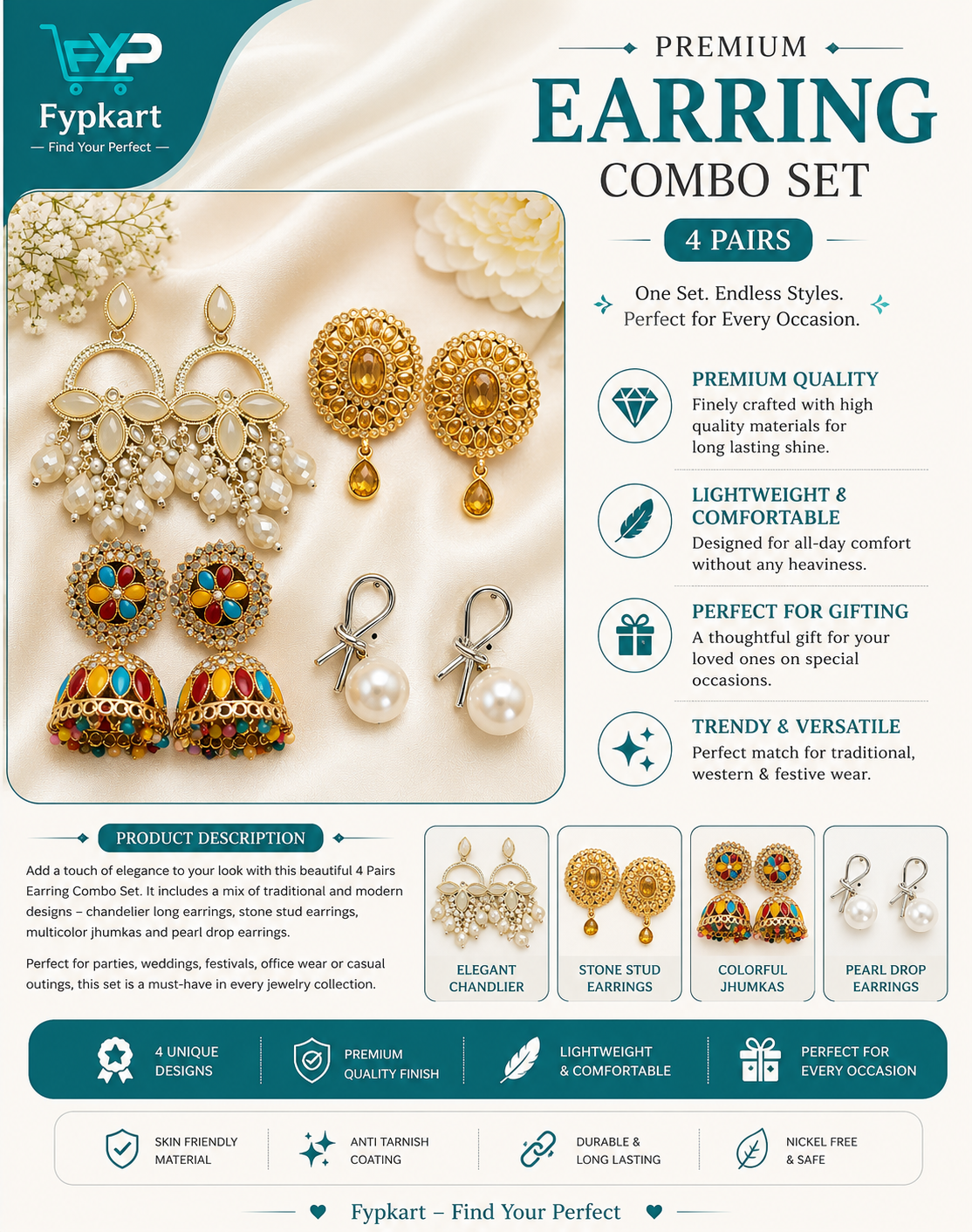 FYP
Fypkart
— Find Your Perfect —

PREMIUM
EARRING
COMBO SET

4 PAIRS

One Set. Endless Styles.
Perfect for Every Occasion.

PREMIUM QUALITY
Finely crafted with high quality materials for long lasting shine.

LIGHTWEIGHT & COMFORTABLE
Designed for all-day comfort without any heaviness.

PERFECT FOR GIFTING
A thoughtful gift for your loved ones on special occasions.

TRENDY & VERSATILE
Perfect match for traditional, western & festive wear.

PRODUCT DESCRIPTION

Add a touch of elegance to your look with this beautiful 4 Pairs Earring Combo Set. It includes a mix of traditional and modern designs – chandelier long earrings, stone stud earrings, multicolor jhumkas and pearl drop earrings.

Perfect for parties, weddings, festivals, office wear or casual outings, this set is a must-have in every jewelry collection.

ELEGANT
CHANDLIER

STONE STUD
EARRINGS

COLORFUL
JHUMKAS

PEARL DROP
EARRINGS

4 UNIQUE
DESIGNS

PREMIUM
QUALITY FINISH

LIGHTWEIGHT
& COMFORTABLE

PERFECT FOR
EVERY OCCASION

SKIN FRIENDLY
MATERIAL

ANTI TARNISH
COATING

DURABLE &
LONG LASTING

NICKEL FREE
& SAFE

Fypkart – Find Your Perfect